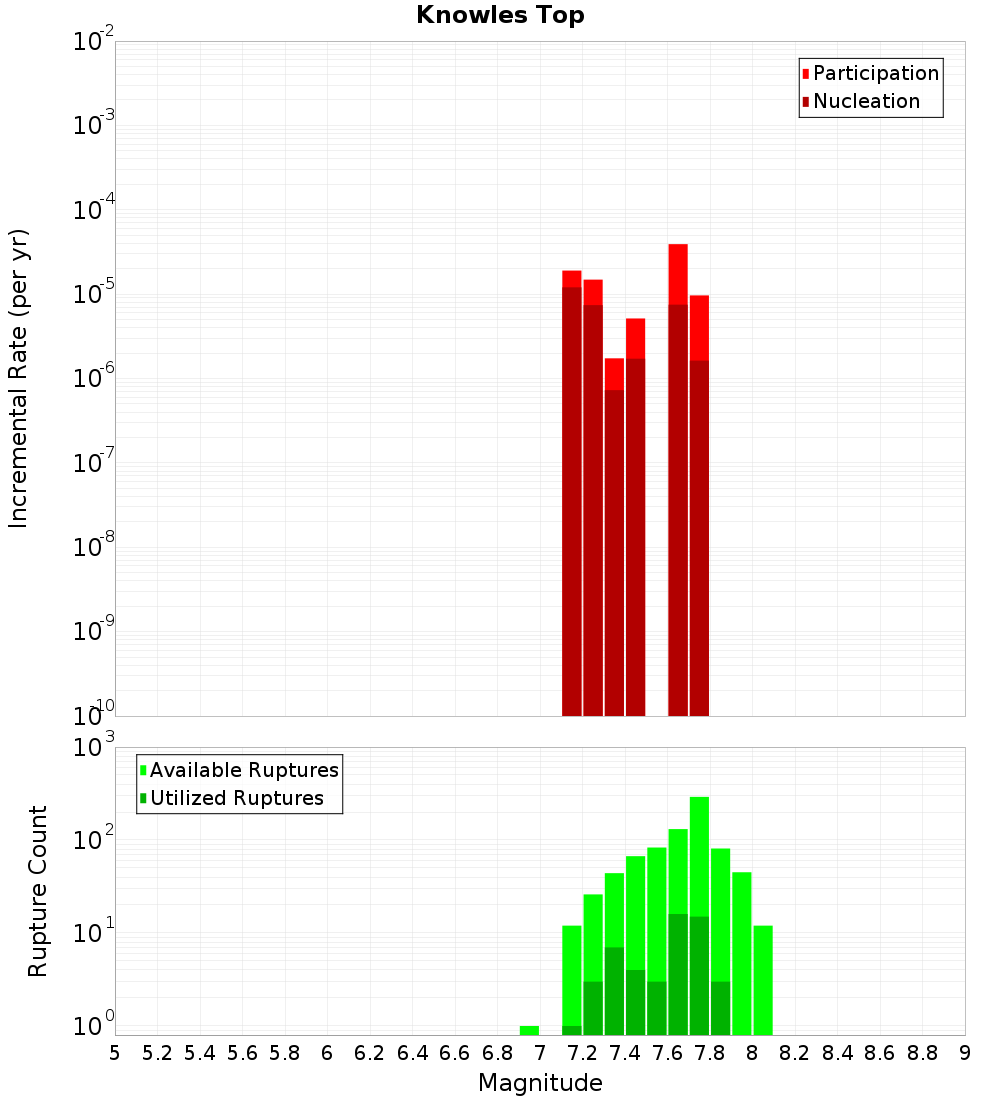 Knowles Top

Participation
Nucleation

Incremental Rate (per yr)

$10^{-2}$
$10^{-3}$
$10^{-4}$
$10^{-5}$
$10^{-6}$
$10^{-7}$
$10^{-8}$
$10^{-9}$
$10^{-10}$

Available Ruptures
Utilized Ruptures

Rupture Count

$10^{3}$
$10^{2}$
$10^{1}$
$10^{0}$

5 5.2 5.4 5.6 5.8 6 6.2 6.4 6.6 6.8 7 7.2 7.4 7.6 7.8 8 8.2 8.4 8.6 8.8 9

Magnitude